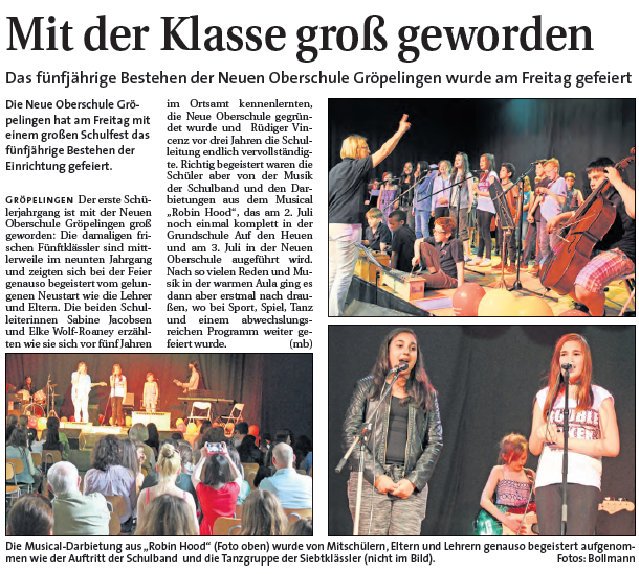 Mit der Klasse groß geworden

Das fünfjährige Bestehen der Neuen Oberschule Gröpelingen wurde am Freitag gefeiert

Die Neue Oberschule Gröpelingen hat am Freitag mit einem großen Schulfest das fünfjährige Bestehen der Einrichtung gefeiert.

GRÖPELINGEN Der erste Schülerjahrgang ist mit der Neuen Oberschule Gröpelingen groß geworden: Die damaligen frischen Fünftklässler sind mittlerweile im neunten Jahrgang und zeigten sich bei der Feier genauso begeistert vom gelungenen Neustart wie die Lehrer und Eltern. Die beiden Schulleiterinnen Sabine Jacobsen und Elke Wolf-Roaney erzählten wie sie sich vor fünf Jahren im Ortsamt kennenlernten, die Neue Oberschule gegründet wurde und Rüdiger Vincenz vor drei Jahren die Schulleitung endlich vervollständigte. Richtig begeistert waren die Schüler aber von der Musik der Schulband und den Darbietungen aus dem Musical „Robin Hood“, das am 2. Juli noch einmal komplett in der Grundschule Auf den Heuen und am 3. Juli in der Neuen Oberschule augeführt wird. Nach so vielen Reden und Musik in der warmen Aula ging es dann aber erstmal nach draußen, wo bei Sport, Spiel, Tanz und einem abwechslungsreichen Programm weiter gefeiert wurde. (mb)

Die Musical-Darbietung aus „Robin Hood“ (Foto oben) wurde von Mitschülern, Eltern und Lehrern genauso begeistert aufgenommen wie der Auftritt der Schulband und die Tanzgruppe der Siebtklässler (nicht im Bild). Fotos: Bollmann